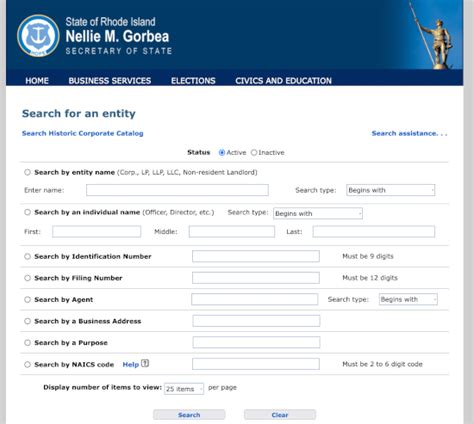 HOPE

State of Rhode Island
Nellie M. Gorbea
SECRETARY OF STATE

HOME BUSINESS SERVICES ELECTIONS CIVICS AND EDUCATION

Search for an entity

Search Historic Corporate Catalog

Search assistance. . .

Status Active Inactive

Search by entity name (Corp., LP, LLP, LLC, Non-resident Landlord)

Enter name: Search type: Begins with

Search by an individual name (Officer, Director, etc.) Search type: Begins with

First: Middle: Last:

Search by Identification Number Must be 9 digits

Search by Filing Number Must be 12 digits

Search by Agent Search type: Begins with

Search by a Business Address

Search by a Purpose

Search by NAICS code Help ? Must be 2 to 6 digit code

Display number of items to view: 25 items per page

Search Clear